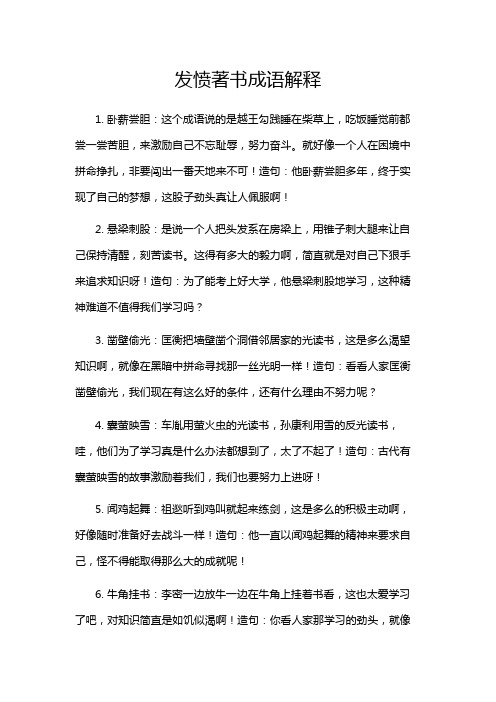 发愤著书成语解释

1. 卧薪尝胆：这个成语说的是越王勾践睡在柴草上，吃饭睡觉前都尝一尝苦胆，来激励自己不忘耻辱，努力奋斗。就好像一个人在困境中拼命挣扎，非要闯出一番天地来不可！造句：他卧薪尝胆多年，终于实现了自己的梦想，这股子劲头真让人佩服啊！

2. 悬梁刺股：是说一个人把头发系在房梁上，用锥子刺大腿来让自己保持清醒，刻苦读书。这得有多大的毅力啊，简直就是对自己下狠手来追求知识呀！造句：为了能考上好大学，他悬梁刺股地学习，这种精神难道不值得我们学习吗？

3. 凿壁偷光：匡衡把墙壁凿个洞借邻居家的光读书，这是多么渴望知识啊，就像在黑暗中拼命寻找那一丝光明一样！造句：看看人家匡衡凿壁偷光，我们现在有这么好的条件，还有什么理由不努力呢？

4. 囊萤映雪：车胤用萤火虫的光读书，孙康利用雪的反光读书，哇，他们为了学习真是什么办法都想到了，太了不起了！造句：古代有囊萤映雪的故事激励着我们，我们也要努力上进呀！

5. 闻鸡起舞：祖逖听到鸡叫就起来练剑，这是多么的积极主动啊，好像随时准备好去战斗一样！造句：他一直以闻鸡起舞的精神来要求自己，怪不得能取得那么大的成就呢！

6. 牛角挂书：李密一边放牛一边在牛角上挂着书看，这也太爱学习了吧，对知识简直是如饥似渴啊！造句：你看人家那学习的劲头，就像